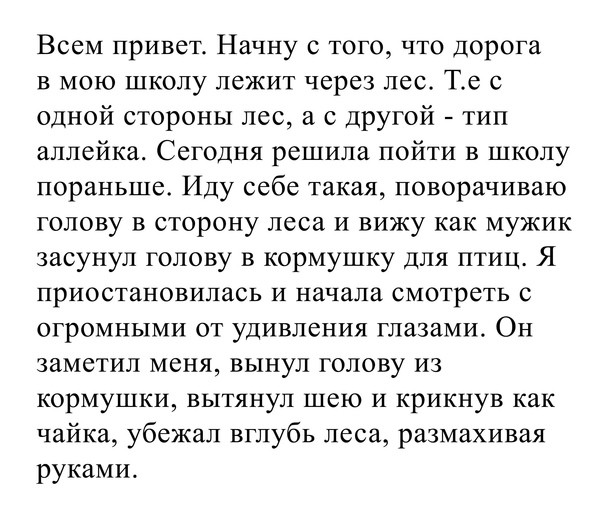 Всем привет. Начну с того, что дорога в мою школу лежит через лес. Т.е с одной стороны лес, а с другой - тип аллейка. Сегодня решила пойти в школу пораньше. Иду себе такая, поворачиваю голову в сторону леса и вижу как мужик засунул голову в кормушку для птиц. Я приостановилась и начала смотреть с огромными от удивления глазами. Он заметил меня, вынул голову из кормушки, вытянул шею и крикнув как чайка, убежал вглубь леса, размахивая руками.